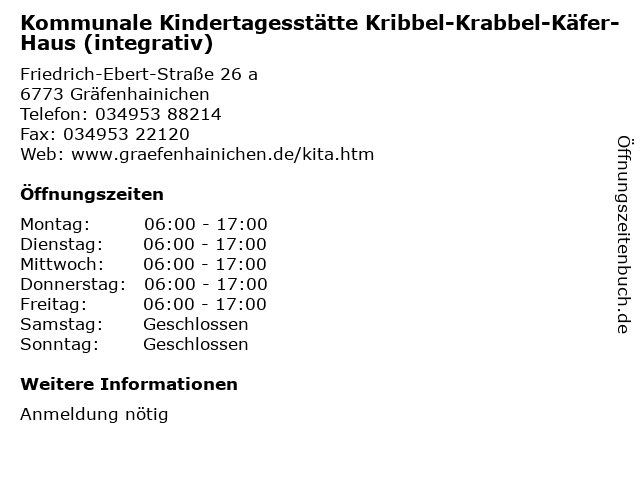 Kommunale Kindertagesstätte Kribbel-Krabbel-Käfer-Haus (integrativ)

Friedrich-Ebert-Straße 26 a
6773 Gräfenhainichen
Telefon: 034953 88214
Fax: 034953 22120
Web: www.graefenhainichen.de/kita.htm

Öffnungszeiten

Montag: 06:00 - 17:00
Dienstag: 06:00 - 17:00
Mittwoch: 06:00 - 17:00
Donnerstag: 06:00 - 17:00
Freitag: 06:00 - 17:00
Samstag: Geschlossen
Sonntag: Geschlossen

Weitere Informationen

Anmeldung nötig

Öffnungszeitenbuch.de